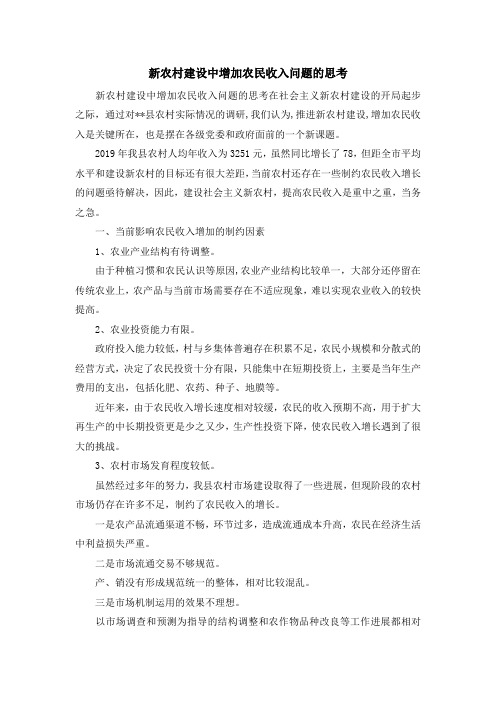 新农村建设中增加农民收入问题的思考

新农村建设中增加农民收入问题的思考在社会主义新农村建设的开局起步之际，通过对**县农村实际情况的调研,我们认为,推进新农村建设,增加农民收入是关键所在，也是摆在各级党委和政府面前的一个新课题。

2019年我县农村人均年收入为3251元，虽然同比增长了78，但距全市平均水平和建设新农村的目标还有很大差距，当前农村还存在一些制约农民收入增长的问题亟待解决，因此，建设社会主义新农村，提高农民收入是重中之重，当务之急。

一、当前影响农民收入增加的制约因素

1、农业产业结构有待调整。

由于种植习惯和农民认识等原因,农业产业结构比较单一，大部分还停留在传统农业上，农产品与当前市场需要存在不适应现象，难以实现农业收入的较快提高。

2、农业投资能力有限。

政府投入能力较低，村与乡集体普遍存在积累不足，农民小规模和分散式的经营方式，决定了农民投资十分有限，只能集中在短期投资上，主要是当年生产费用的支出，包括化肥、农药、种子、地膜等。

近年来，由于农民收入增长速度相对较缓，农民的收入预期不高，用于扩大再生产的中长期投资更是少之又少，生产性投资下降，使农民收入增长遇到了很大的挑战。

3、农村市场发育程度较低。

虽然经过多年的努力，我县农村市场建设取得了一些进展，但现阶段的农村市场仍存在许多不足，制约了农民收入的增长。

一是农产品流通渠道不畅，环节过多，造成流通成本升高，农民在经济生活中利益损失严重。

二是市场流通交易不够规范。

产、销没有形成规范统一的整体，相对比较混乱。

三是市场机制运用的效果不理想。

以市场调查和预测为指导的结构调整和农作物品种改良等工作进展都相对